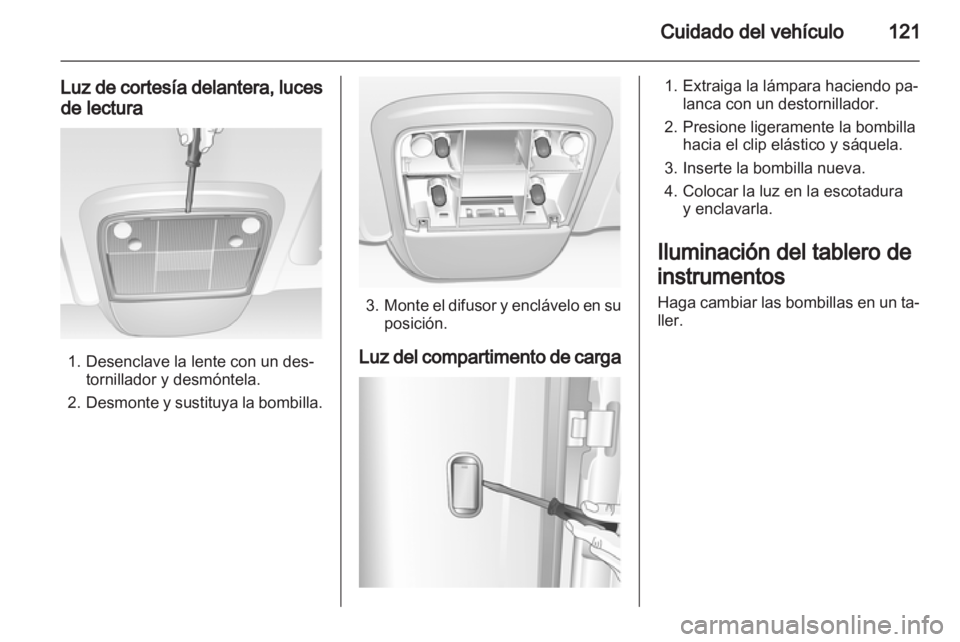 Cuidado del vehículo 121

Luz de cortesía delantera, luces de lectura

1. Desenclave la lente con un destornillador y desmóntela.
2. Desmonte y sustituya la bombilla.

3. Monte el difusor y enclávelo en su posición.

Luz del compartimento de carga

1. Extraiga la lámpara haciendo palanca con un destornillador.
2. Presione ligeramente la bombilla hacia el clip elástico y sáquela.
3. Inserte la bombilla nueva.
4. Colocar la luz en la escotadura y enclavarla.

Iluminación del tablero de instrumentos

Haga cambiar las bombillas en un taller.

carmanualsonline.info